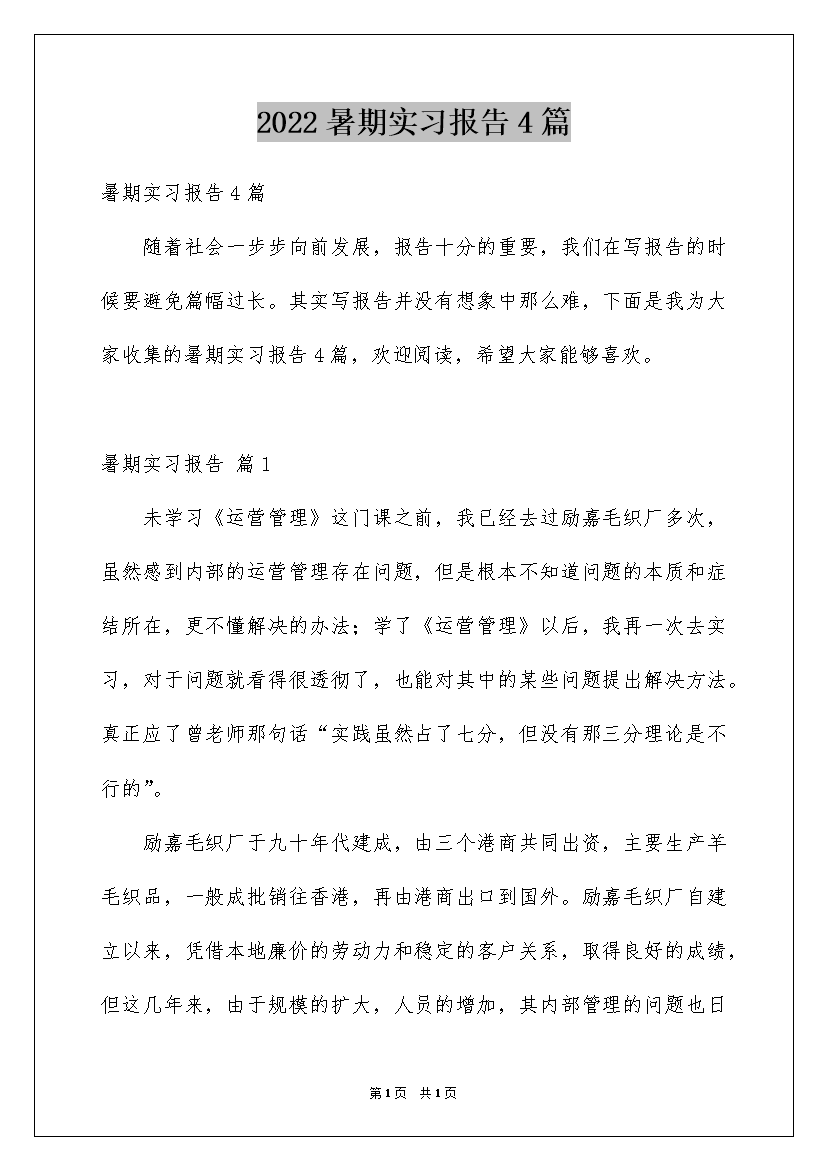 2022暑期实习报告4篇

暑期实习报告4篇

随着社会一步步向前发展，报告十分的重要，我们在写报告的时候要避免篇幅过长。其实写报告并没有想象中那么难，下面是我为大家收集的暑期实习报告4篇，欢迎阅读，希望大家能够喜欢。

暑期实习报告 篇1

未学习《运营管理》这门课之前，我已经去过励嘉毛织厂多次，虽然感到内部的运营管理存在问题，但是根本不知道问题的本质和症结所在，更不懂解决的办法；学了《运营管理》以后，我再一次去实习，对于问题就看得很透彻了，也能对其中的某些问题提出解决方法。真正应了曾老师那句话“实践虽然占了七分，但没有那三分理论是不行的”。

励嘉毛织厂于九十年代建成，由三个港商共同出资，主要生产羊毛织品，一般成批销往香港，再由港商出口到国外。励嘉毛织厂自建立以来，凭借本地廉价的劳动力和稳定的客户关系，取得良好的成绩，但这几年来，由于规模的扩大，人员的增加，其内部管理的问题也日

第1页 共1页